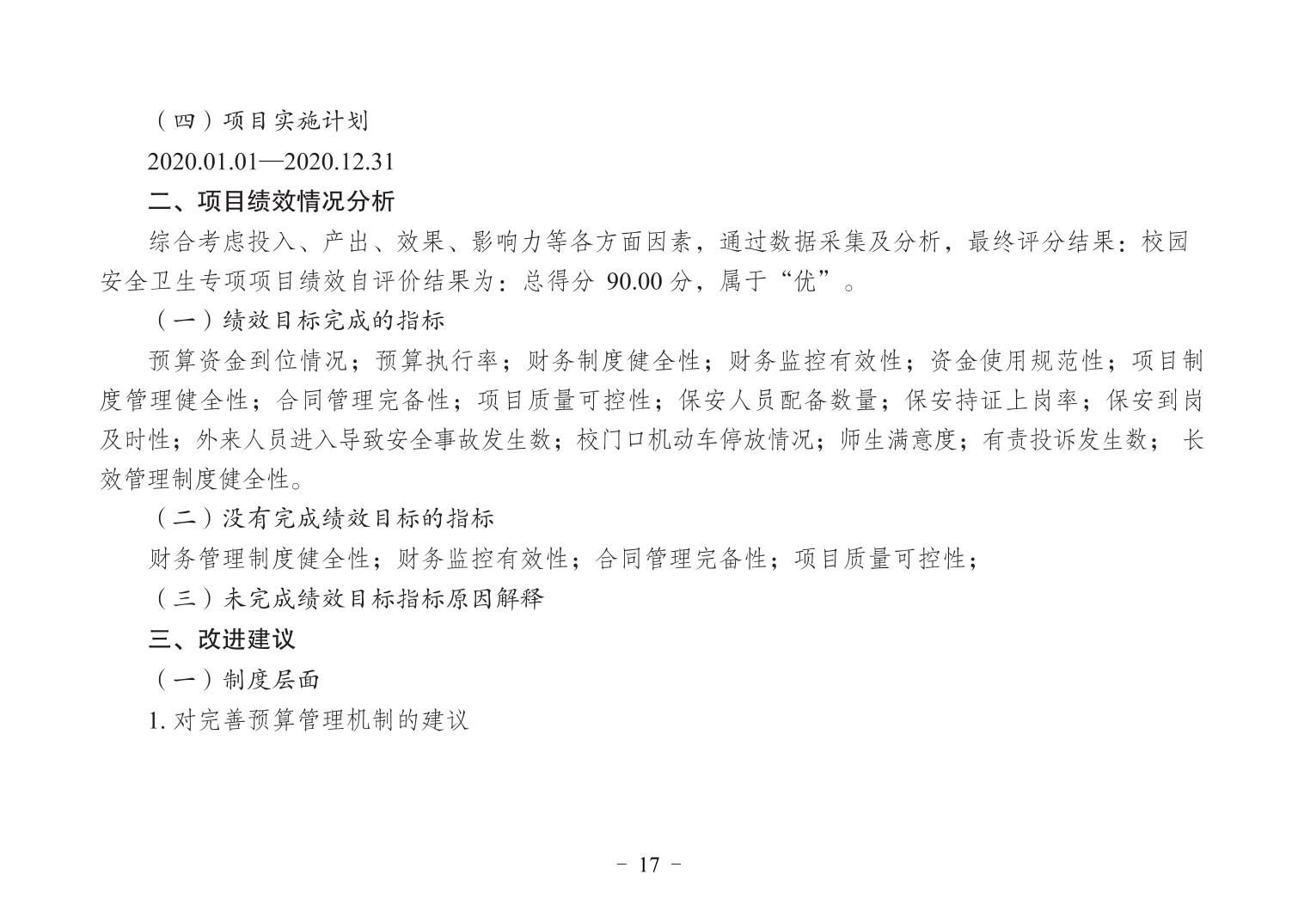 （四）项目实施计划

2020.01.01—2020.12.31

二、项目绩效情况分析

综合考虑投入、产出、效果、影响力等各方面因素，通过数据采集及分析，最终评分结果：校园安全卫生专项项目绩效自评价结果为：总得分 90.00 分，属于“优”。

（一）绩效目标完成的指标

预算资金到位情况；预算执行率；财务制度健全性；财务监控有效性；资金使用规范性；项目制度管理健全性；合同管理完备性；项目质量可控性；保安人员配备数量；保安持证上岗率；保安到岗及时性；外来人员进入导致安全事故发生数；校门口机动车停放情况；师生满意度；有责投诉发生数； 长效管理制度健全性。

（二）没有完成绩效目标的指标

财务管理制度健全性；财务监控有效性；合同管理完备性；项目质量可控性；

（三）未完成绩效目标指标原因解释

三、改进建议

（一）制度层面

1. 对完善预算管理机制的建议

- 17 -